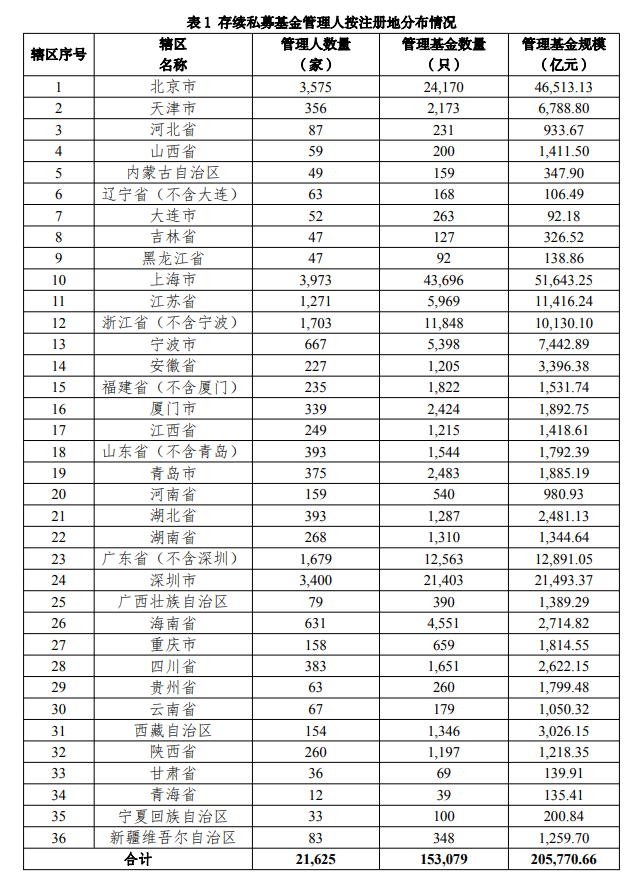 表 1 存续私募基金管理人按注册地分布情况

| 辖区序号 | 辖区名称 | 管理人数量（家） | 管理基金数量（只） | 管理基金规模（亿元） |
|---|---|---|---|---|
| 1 | 北京市 | 3,575 | 24,170 | 46,513.13 |
| 2 | 天津市 | 356 | 2,173 | 6,788.80 |
| 3 | 河北省 | 87 | 231 | 933.67 |
| 4 | 山西省 | 59 | 200 | 1,411.50 |
| 5 | 内蒙古自治区 | 49 | 159 | 347.90 |
| 6 | 辽宁省（不含大连） | 63 | 168 | 106.49 |
| 7 | 大连市 | 52 | 263 | 92.18 |
| 8 | 吉林省 | 47 | 127 | 326.52 |
| 9 | 黑龙江省 | 47 | 92 | 138.86 |
| 10 | 上海市 | 3,973 | 43,696 | 51,643.25 |
| 11 | 江苏省 | 1,271 | 5,969 | 11,416.24 |
| 12 | 浙江省（不含宁波） | 1,703 | 11,848 | 10,130.10 |
| 13 | 宁波市 | 667 | 5,398 | 7,442.89 |
| 14 | 安徽省 | 227 | 1,205 | 3,396.38 |
| 15 | 福建省（不含厦门） | 235 | 1,822 | 1,531.74 |
| 16 | 厦门市 | 339 | 2,424 | 1,892.75 |
| 17 | 江西省 | 249 | 1,215 | 1,418.61 |
| 18 | 山东省（不含青岛） | 393 | 1,544 | 1,792.39 |
| 19 | 青岛市 | 375 | 2,483 | 1,885.19 |
| 20 | 河南省 | 159 | 540 | 980.93 |
| 21 | 湖北省 | 393 | 1,287 | 2,481.13 |
| 22 | 湖南省 | 268 | 1,310 | 1,344.64 |
| 23 | 广东省（不含深圳） | 1,679 | 12,563 | 12,891.05 |
| 24 | 深圳市 | 3,400 | 21,403 | 21,493.37 |
| 25 | 广西壮族自治区 | 79 | 390 | 1,389.29 |
| 26 | 海南省 | 631 | 4,551 | 2,714.82 |
| 27 | 重庆市 | 158 | 659 | 1,814.55 |
| 28 | 四川省 | 383 | 1,651 | 2,622.15 |
| 29 | 贵州省 | 63 | 260 | 1,799.48 |
| 30 | 云南省 | 67 | 179 | 1,050.32 |
| 31 | 西藏自治区 | 154 | 1,346 | 3,026.15 |
| 32 | 陕西省 | 260 | 1,197 | 1,218.35 |
| 33 | 甘肃省 | 36 | 69 | 139.91 |
| 34 | 青海省 | 12 | 39 | 135.41 |
| 35 | 宁夏回族自治区 | 33 | 100 | 200.84 |
| 36 | 新疆维吾尔自治区 | 83 | 348 | 1,259.70 |
| 合计 | | 21,625 | 153,079 | 205,770.66 |